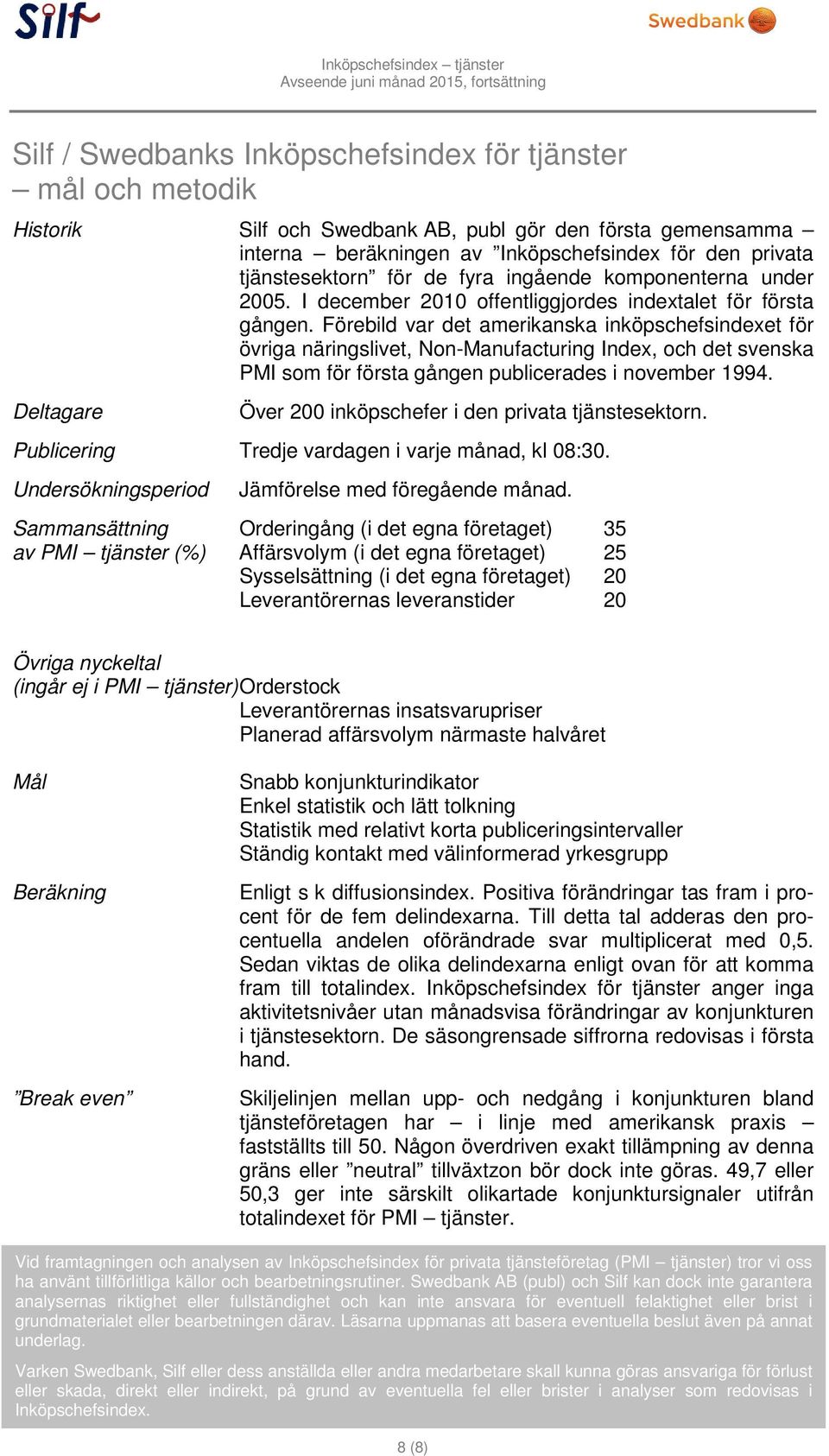 Silf

Swedbank

Inköpschefsindex – tjänster
Avseende juni månad 2015, fortsättning

Silf / Swedbanks Inköpschefsindex för tjänster – mål och metodik

Historik

Silf och Swedbank AB, publ gör den första gemensamma – interna – beräkningen av ”Inköpschefsindex för den privata tjänstesektorn” för de fyra ingående komponenterna under 2005. I december 2010 offentliggjordes indextalet för första gången. Förebild var det amerikanska inköpschefsindexet för övriga näringslivet, Non-Manufacturing Index, och det svenska PMI som för första gången publicerades i november 1994.

Deltagare

Över 200 inköpschefer i den privata tjänstesektorn.

Publicering

Tredje vardagen i varje månad, kl 08:30.

Undersökningsperiod

Jämförelse med föregående månad.

Sammansättning av PMI – tjänster (%)

Orderingång (i det egna företaget) 35
Affärsvolym (i det egna företaget) 25
Sysselsättning (i det egna företaget) 20
Leverantörernas leveranstider 20

Övriga nyckeltal (ingår ej i PMI – tjänster)

Orderstock
Leverantörernas insatsvarupriser
Planerad affärsvolym närmaste halvåret

Mål

Snabb konjunkturindikator
Enkel statistik och lätt tolkning
Statistik med relativt korta publiceringsintervaller
Ständig kontakt med välinformerad yrkesgrupp

Beräkning

Enligt s k diffusionsindex. Positiva förändringar tas fram i procent för de fem delindexarna. Till detta tal adderas den procentuella andelen oförändrade svar multiplicerat med 0,5. Sedan viktas de olika delindexarna enligt ovan för att komma fram till totalindex. Inköpschefsindex för tjänster anger inga aktivitetsnivåer utan månadsvisa förändringar av konjunkturen i tjänstesektorn. De säsongrensade siffrorna redovisas i första hand.

”Break even”

Skiljelinjen mellan upp- och nedgång i konjunkturen bland tjänsteföretagen har – i linje med amerikansk praxis – fastställts till 50. Någon överdriven exakt tillämpning av denna gräns eller ”neutral” tillväxtzon bör dock inte göras. 49,7 eller 50,3 ger inte särskilt olikartade konjunktursignaler utifrån totalindexet för PMI – tjänster.

Vid framtagningen och analysen av Inköpschefsindex för privata tjänsteföretag (PMI – tjänster) tror vi oss ha använt tillförlitliga källor och bearbetningsrutiner. Swedbank AB (publ) och Silf kan dock inte garantera analysernas riktighet eller fullständighet och kan inte ansvara för eventuell felaktighet eller brist i grundmaterialet eller bearbetningen därav. Läsarna uppmanas att basera eventuella beslut även på annat underlag.

Varken Swedbank, Silf eller dess anställda eller andra medarbetare skall kunna göras ansvariga för förlust eller skada, direkt eller indirekt, på grund av eventuella fel eller brister i analyser som redovisas i Inköpschefsindex.

8 (8)